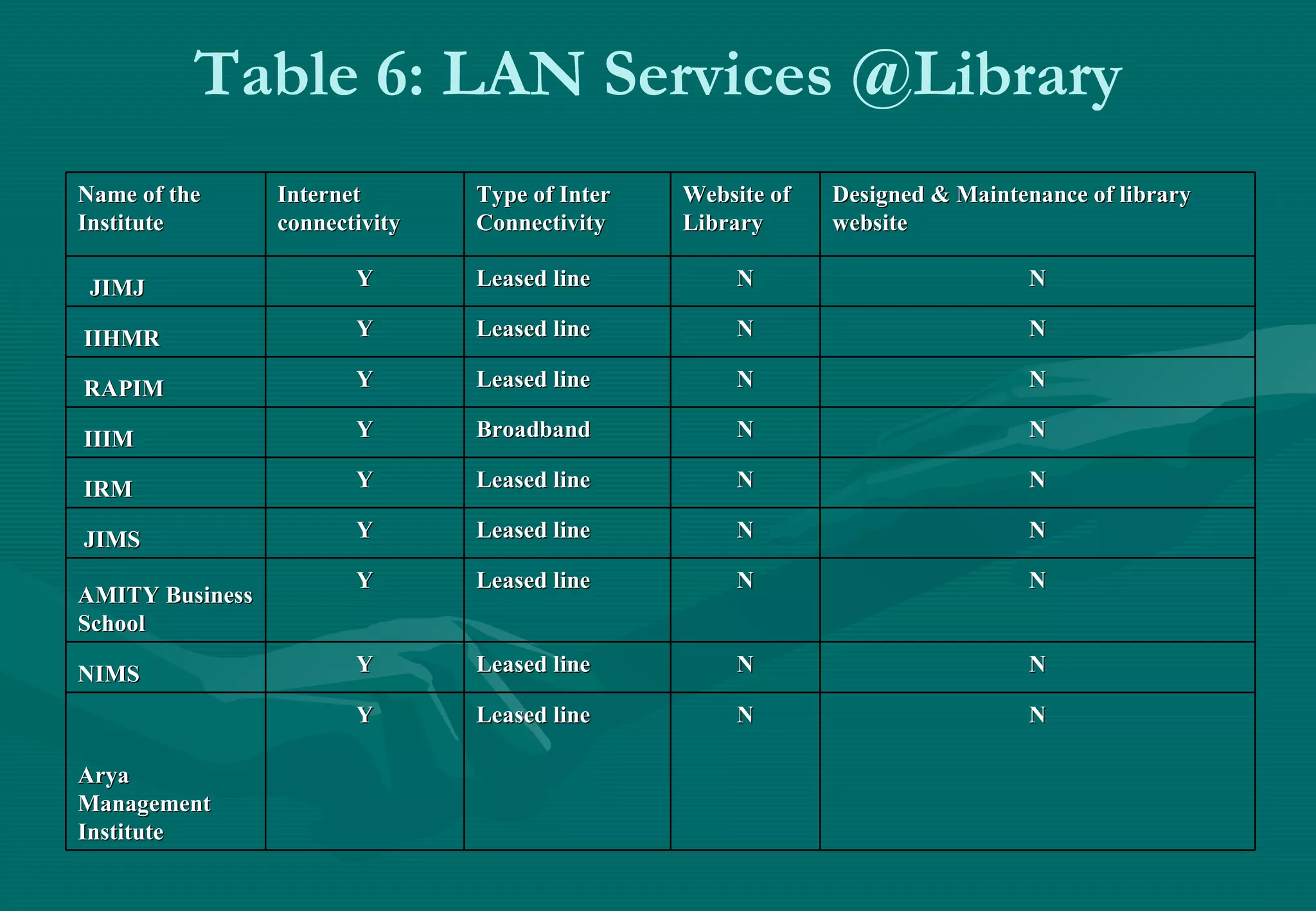 Table 6: LAN Services @Library

| Name of the Institute | Internet connectivity | Type of Inter Connectivity | Website of Library | Designed & Maintenance of library website |
|---|---|---|---|---|
| JIMJ | Y | Leased line | N | N |
| IIHMR | Y | Leased line | N | N |
| RAPIM | Y | Leased line | N | N |
| IIIM | Y | Broadband | N | N |
| IRM | Y | Leased line | N | N |
| JIMS | Y | Leased line | N | N |
| AMITY Business School | Y | Leased line | N | N |
| NIMS | Y | Leased line | N | N |
| Arya Management Institute | Y | Leased line | N | N |